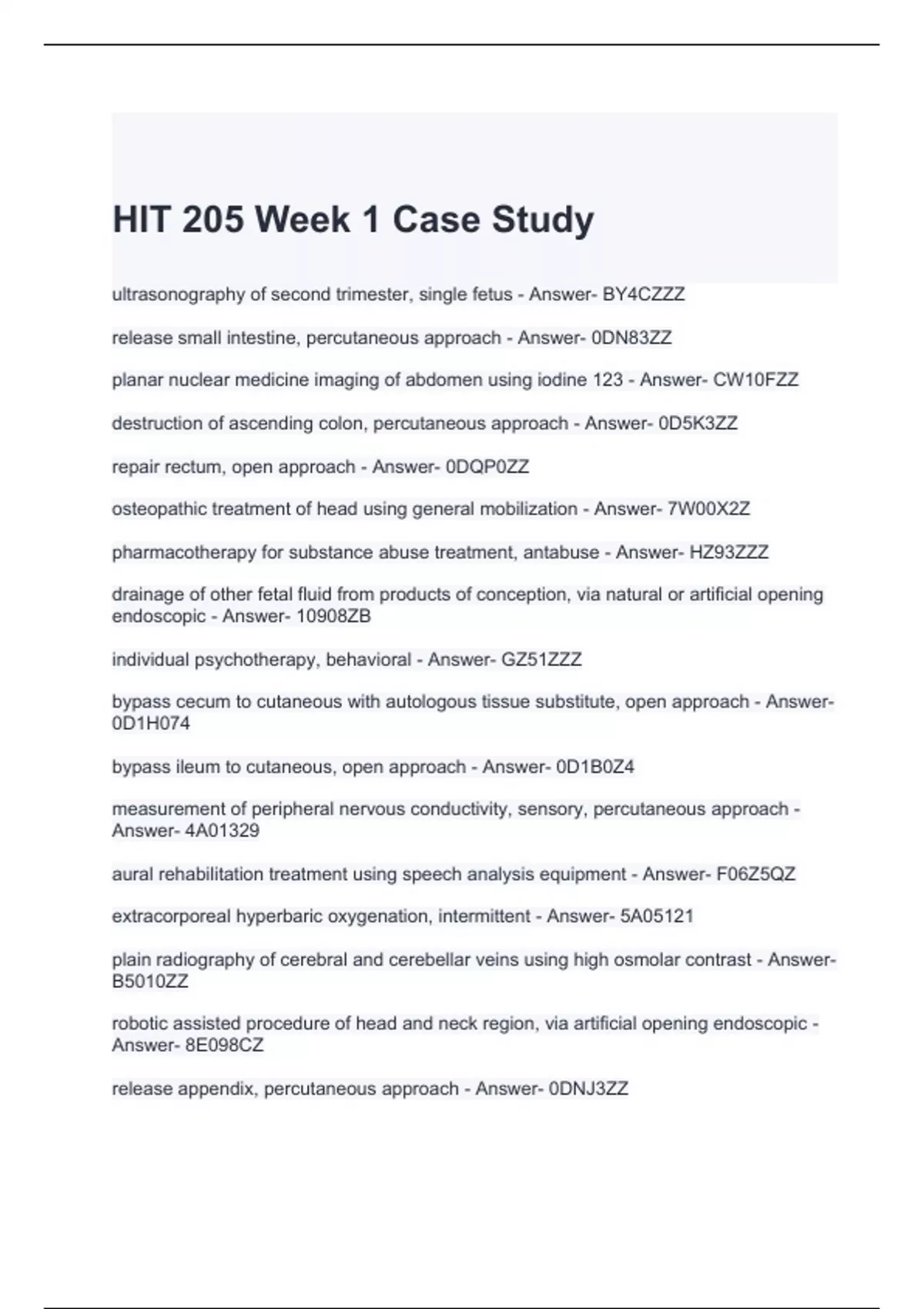 HIT 205 Week 1 Case Study

ultrasonography of second trimester, single fetus - Answer- BY4CZZZ

release small intestine, percutaneous approach - Answer- 0DN83ZZ

planar nuclear medicine imaging of abdomen using iodine 123 - Answer- CW10FZZ

destruction of ascending colon, percutaneous approach - Answer- 0D5K3ZZ

repair rectum, open approach - Answer- 0DQP0ZZ

osteopathic treatment of head using general mobilization - Answer- 7W00X2Z

pharmacotherapy for substance abuse treatment, antabuse - Answer- HZ93ZZZ

drainage of other fetal fluid from products of conception, via natural or artificial opening endoscopic - Answer- 10908ZB

individual psychotherapy, behavioral - Answer- GZ51ZZZ

bypass cecum to cutaneous with autologous tissue substitute, open approach - Answer- 0D1H074

bypass ileum to cutaneous, open approach - Answer- 0D1B0Z4

measurement of peripheral nervous conductivity, sensory, percutaneous approach - Answer- 4A01329

aural rehabilitation treatment using speech analysis equipment - Answer- F06Z5QZ

extracorporeal hyperbaric oxygenation, intermittent - Answer- 5A05121

plain radiography of cerebral and cerebellar veins using high osmolar contrast - Answer- B5010ZZ

robotic assisted procedure of head and neck region, via artificial opening endoscopic - Answer- 8E098CZ

release appendix, percutaneous approach - Answer- 0DNJ3ZZ